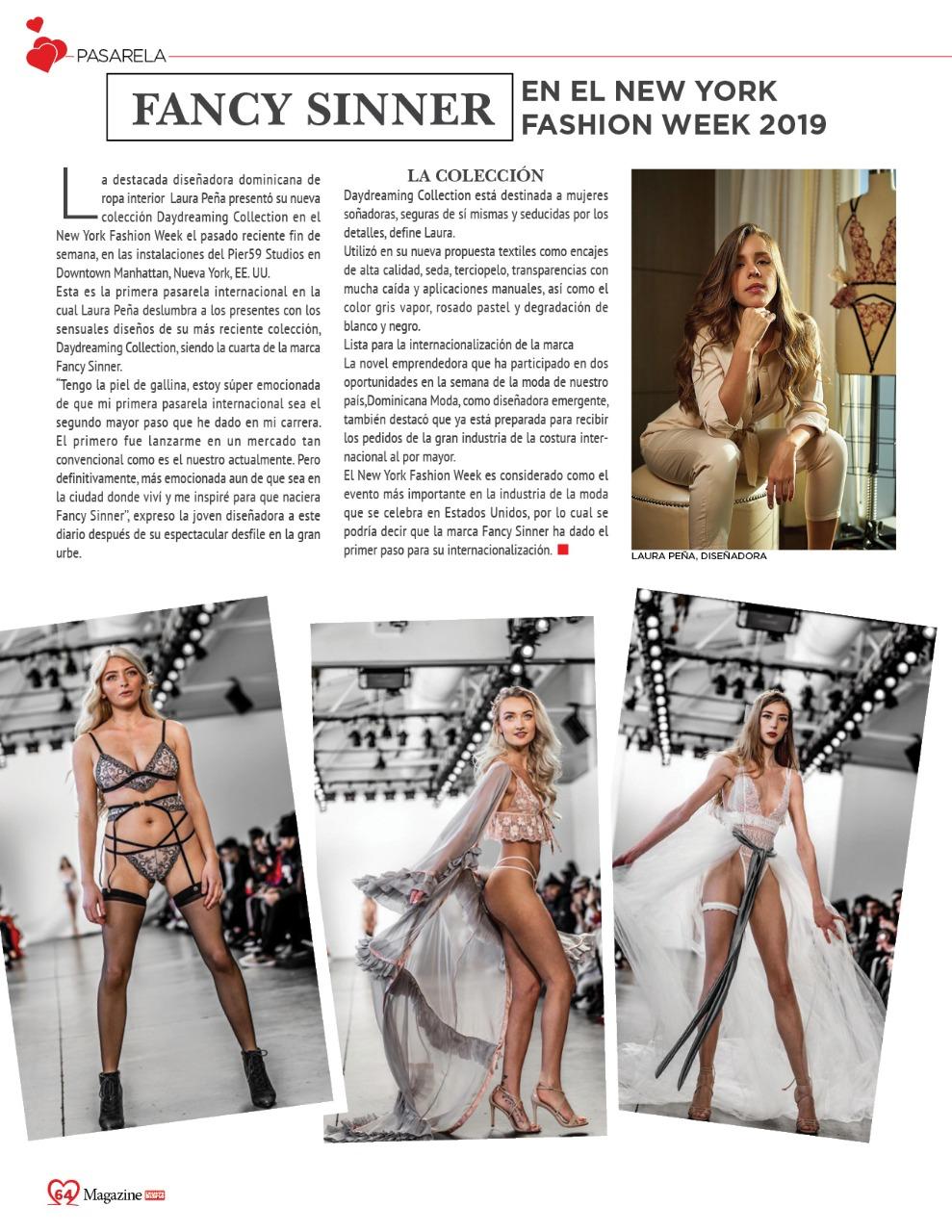 PASARELA

FANCY SINNER

EN EL NEW YORK FASHION WEEK 2019

La destacada diseñadora dominicana de ropa interior Laura Peña presentó su nueva colección Daydreaming Collection en el New York Fashion Week el pasado reciente fin de semana, en las instalaciones del Pier59 Studios en Downtown Manhattan, Nueva York, EE. UU.

Esta es la primera pasarela internacional en la cual Laura Peña deslumbra a los presentes con los sensuales diseños de su más reciente colección, Daydreaming Collection, siendo la cuarta de la marca Fancy Sinner.

"Tengo la piel de gallina, estoy súper emocionada de que mi primera pasarela internacional sea el segundo mayor paso que he dado en mi carrera. El primero fue lanzarme en un mercado tan convencional como es el nuestro actualmente. Pero definitivamente, más emocionada aun de que sea en la ciudad donde viví y me inspiré para que naciera Fancy Sinner", expreso la joven diseñadora a este diario después de su espectacular desfile en la gran urbe.

LA COLECCIÓN

Daydreaming Collection está destinada a mujeres soñadoras, seguras de sí mismas y seducidas por los detalles, define Laura.

Utilizó en su nueva propuesta textiles como encajes de alta calidad, seda, terciopelo, transparencias con mucha caída y aplicaciones manuales, así como el color gris vapor, rosado pastel y degradación de blanco y negro.

Lista para la internacionalización de la marca

La novel emprendedora que ha participado en dos oportunidades en la semana de la moda de nuestro país,Dominicana Moda, como diseñadora emergente, también destacó que ya está preparada para recibir los pedidos de la gran industria de la costura internacional al por mayor.

El New York Fashion Week es considerado como el evento más importante en la industria de la moda que se celebra en Estados Unidos, por lo cual se podría decir que la marca Fancy Sinner ha dado el primer paso para su internacionalización.

LAURA PEÑA, DISEÑADORA

64 Magazine